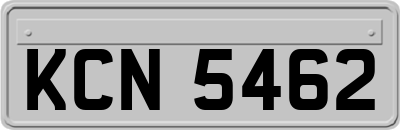 KCN 5462